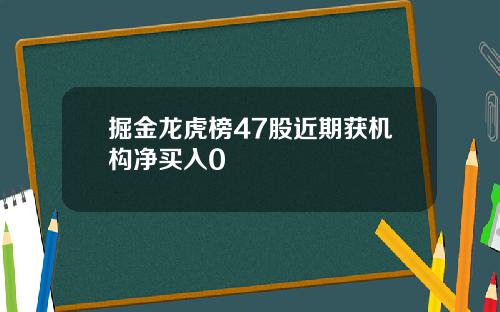 掘金龙虎榜47股近期获机构净买入0